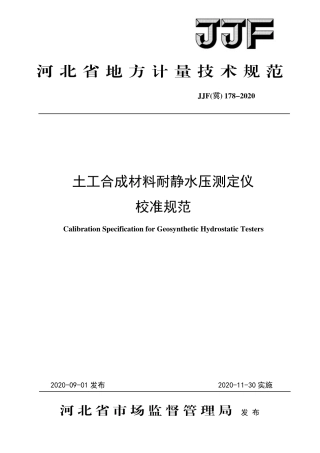 JJF

河北省地方计量技术规范

JJF(冀) 178–2020

土工合成材料耐静水压测定仪
校准规范

Calibration Specification for Geosynthetic Hydrostatic Testers

2020-09-01 发布

2020-11-30 实施

河北省市场监督管理局 发布